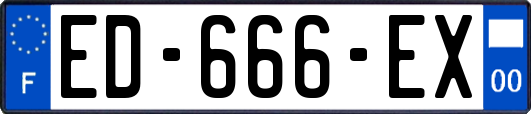 F

ED-666-EX

00